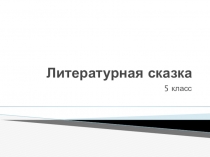 Литературная сказка

5 класс